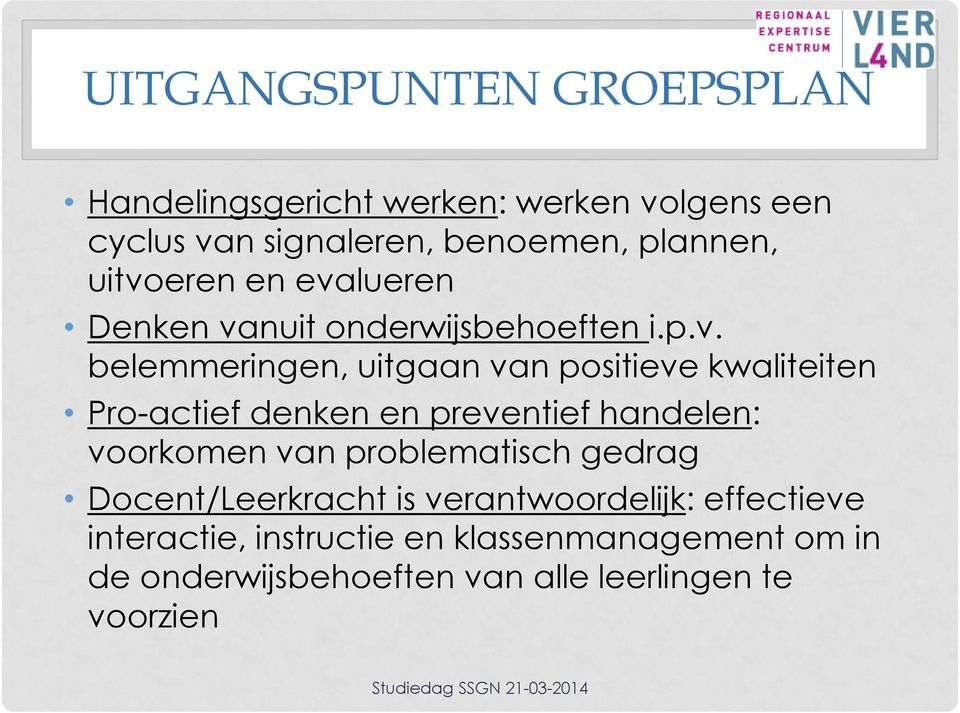 REGIONAAL
EXPERTISE
CENTRUM
VIER
L4ND

UITGANGSPUNTEN GROEPSPLAN

• Handelingsgericht werken: werken volgens een cyclus van signaleren, benoemen, plannen, uitvoeren en evalueren

• Denken vanuit onderwijsbehoeften i.p.v. belemmeringen, uitgaan van positieve kwaliteiten

• Pro-actief denken en preventief handelen: voorkomen van problematisch gedrag

• Docent/Leerkracht is verantwoordelijk: effectieve interactie, instructie en klassenmanagement om in de onderwijsbehoeften van alle leerlingen te voorzien

Studiedag SSGN 21-03-2014